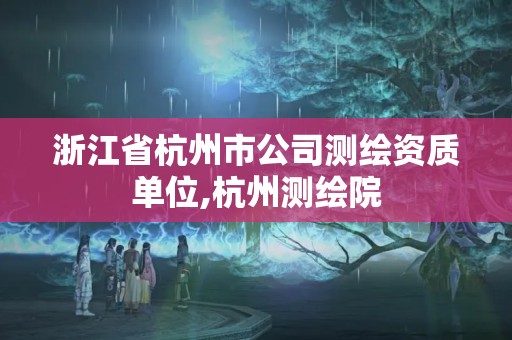 浙江省杭州市公司测绘资质单位,杭州测绘院